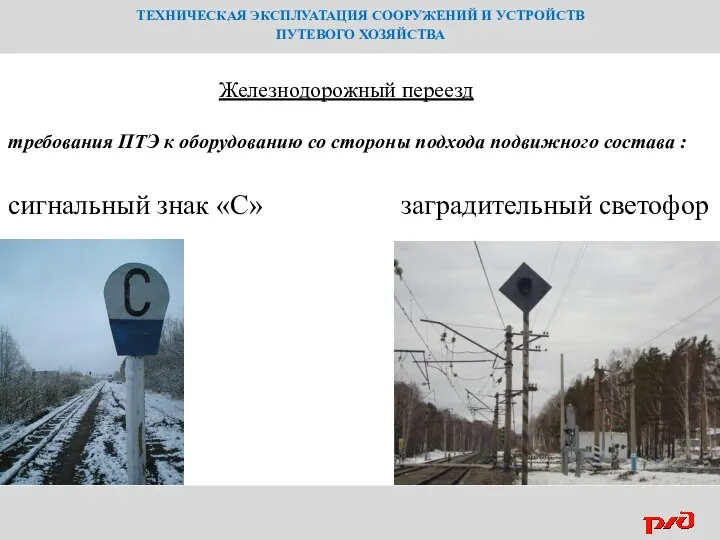 ТЕХНИЧЕСКАЯ ЭКСПЛУАТАЦИЯ СООРУЖЕНИЙ И УСТРОЙСТВ ПУТЕВОГО ХОЗЯЙСТВА

Железнодорожный переезд

требования ПТЭ к оборудованию со стороны подхода подвижного состава :

сигнальный знак «С»

заградительный светофор

С

РЖД